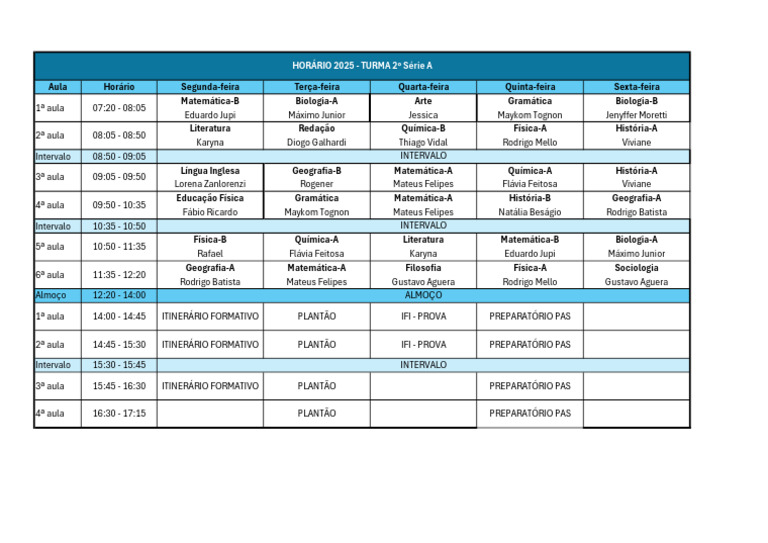 HORÁRIO 2025 - TURMA 2ª Série A

| Aula | Horário | Segunda-feira | Terça-feira | Quarta-feira | Quinta-feira | Sexta-feira |
|---|---|---|---|---|---|---|
| 1ª aula | 07:20 - 08:05 | Matemática-B Eduardo Jupi | Biologia-A Máximo Junior | Arte Jessica | Gramática Maykom Tognon | Biologia-B Jenyffer Moretti |
| 2ª aula | 08:05 - 08:50 | Literatura Karyna | Redação Diogo Galhardi | Química-B Thiago Vidal | Física-A Rodrigo Mello | História-A Viviane |
| Intervalo | 08:50 - 09:05 | INTERVALO | | | | |
| 3ª aula | 09:05 - 09:50 | Língua Inglesa Lorena Zanlorenzi | Geografia-B Rogener | Matemática-A Mateus Felipes | Química-A Flávia Feitosa | História-A Viviane |
| 4ª aula | 09:50 - 10:35 | Educação Física Fábio Ricardo | Gramática Maykom Tognon | Matemática-A Mateus Felipes | História-B Natália Beságio | Geografia-A Rodrigo Batista |
| Intervalo | 10:35 - 10:50 | INTERVALO | | | | |
| 5ª aula | 10:50 - 11:35 | Física-B Rafael | Química-A Flávia Feitosa | Literatura Karyna | Matemática-B Eduardo Jupi | Biologia-A Máximo Junior |
| 6ª aula | 11:35 - 12:20 | Geografia-A Rodrigo Batista | Matemática-A Mateus Felipes | Filosofia Gustavo Aguera | Física-A Rodrigo Mello | Sociologia Gustavo Aguera |
| Almoço | 12:20 - 14:00 | ALMOÇO | | | | |
| 1ª aula | 14:00 - 14:45 | ITINERÁRIO FORMATIVO | PLANTÃO | IFI - PROVA | PREPARATÓRIO PAS | |
| 2ª aula | 14:45 - 15:30 | ITINERÁRIO FORMATIVO | PLANTÃO | IFI - PROVA | PREPARATÓRIO PAS | |
| Intervalo | 15:30 - 15:45 | INTERVALO | | | | |
| 3ª aula | 15:45 - 16:30 | ITINERÁRIO FORMATIVO | PLANTÃO | | PREPARATÓRIO PAS | |
| 4ª aula | 16:30 - 17:15 | | PLANTÃO | | PREPARATÓRIO PAS | |